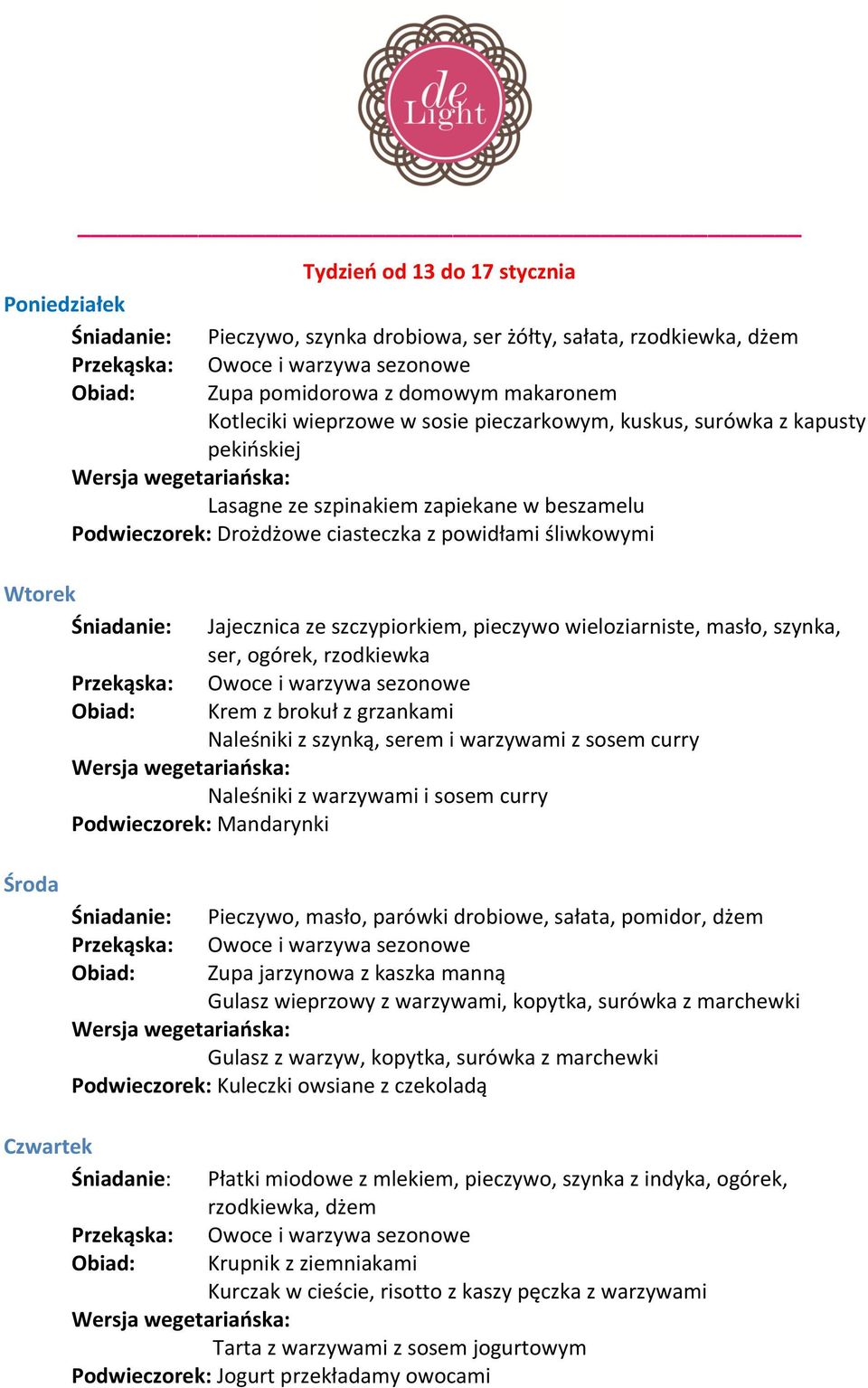 de Light

Tydzień od 13 do 17 stycznia

Poniedziałek

Śniadanie: Pieczywo, szynka drobiowa, ser żółty, sałata, rzodkiewka, dżem
Przekąska: Owoce i warzywa sezonowe
Obiad: Zupa pomidorowa z domowym makaronem
Kotleciki wieprzowe w sosie pieczarkowym, kuskus, surówka z kapusty pekińskiej
Wersja wegetariańska:
Lasagne ze szpinakiem zapiekane w beszamelu
Podwieczorek: Drożdżowe ciasteczka z powidłami śliwkowymi

Wtorek

Śniadanie: Jajecznica ze szczypiorkiem, pieczywo wieloziarniste, masło, szynka, ser, ogórek, rzodkiewka
Przekąska: Owoce i warzywa sezonowe
Obiad: Krem z brokuł z grzankami
Naleśniki z szynką, serem i warzywami z sosem curry
Wersja wegetariańska:
Naleśniki z warzywami i sosem curry
Podwieczorek: Mandarynki

Środa

Śniadanie: Pieczywo, masło, parówki drobiowe, sałata, pomidor, dżem
Przekąska: Owoce i warzywa sezonowe
Obiad: Zupa jarzynowa z kaszka manną
Gulasz wieprzowy z warzywami, kopytka, surówka z marchewki
Wersja wegetariańska:
Gulasz z warzyw, kopytka, surówka z marchewki
Podwieczorek: Kuleczki owsiane z czekoladą

Czwartek

Śniadanie: Płatki miodowe z mlekiem, pieczywo, szynka z indyka, ogórek, rzodkiewka, dżem
Przekąska: Owoce i warzywa sezonowe
Obiad: Krupnik z ziemniakami
Kurczak w cieście, risotto z kaszy pęczka z warzywami
Wersja wegetariańska:
Tarta z warzywami z sosem jogurtowym
Podwieczorek: Jogurt przekładamy owocami